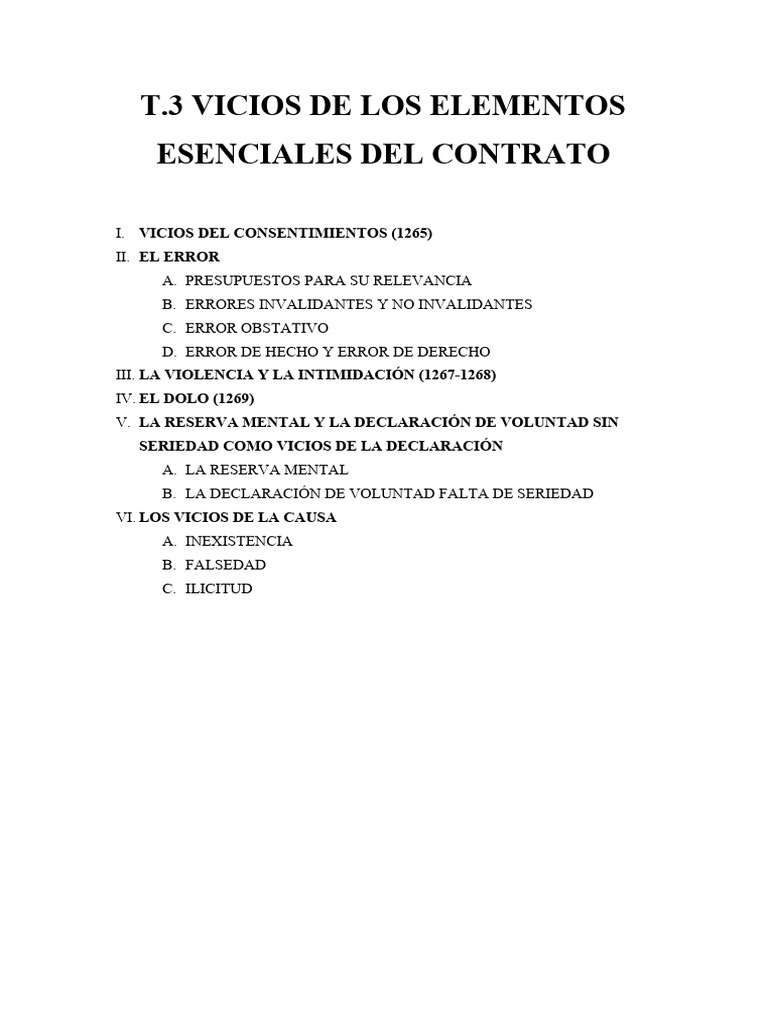 T.3 VICIOS DE LOS ELEMENTOS ESENCIALES DEL CONTRATO

I. VICIOS DEL CONSENTIMIENTOS (1265)
II. EL ERROR
A. PRESUPUESTOS PARA SU RELEVANCIA
B. ERRORES INVALIDANTES Y NO INVALIDANTES
C. ERROR OBSTATIVO
D. ERROR DE HECHO Y ERROR DE DERECHO
III. LA VIOLENCIA Y LA INTIMIDACIÓN (1267-1268)
IV. EL DOLO (1269)
V. LA RESERVA MENTAL Y LA DECLARACIÓN DE VOLUNTAD SIN SERIEDAD COMO VICIOS DE LA DECLARACIÓN
A. LA RESERVA MENTAL
B. LA DECLARACIÓN DE VOLUNTAD FALTA DE SERIEDAD
VI. LOS VICIOS DE LA CAUSA
A. INEXISTENCIA
B. FALSEDAD
C. ILICITUD